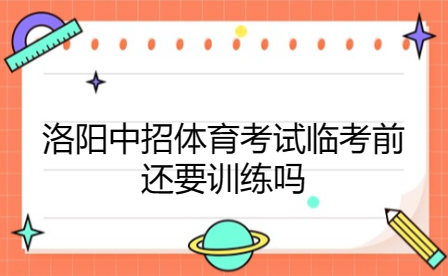 洛阳中招体育考试临考前还要训练吗